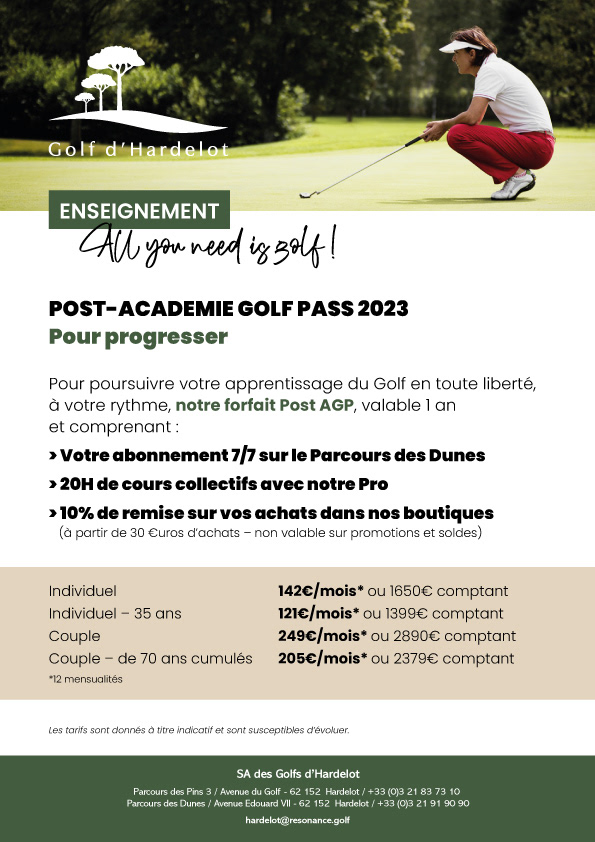 Golf d'Hardelot

ENSEIGNEMENT

All you need is golf !

POST-ACADEMIE GOLF PASS 2023
Pour progresser

Pour poursuivre votre apprentissage du Golf en toute liberté, à votre rythme, notre forfait Post AGP, valable 1 an et comprenant :

> Votre abonnement 7/7 sur le Parcours des Dunes

> 20H de cours collectifs avec notre Pro

> 10% de remise sur vos achats dans nos boutiques
(à partir de 30 €uros d'achats – non valable sur promotions et soldes)

| | |
|---|---|
| Individuel | 142€/mois* ou 1650€ comptant |
| Individuel – 35 ans | 121€/mois* ou 1399€ comptant |
| Couple | 249€/mois* ou 2890€ comptant |
| Couple – de 70 ans cumulés | 205€/mois* ou 2379€ comptant |

*12 mensualités

Les tarifs sont donnés à titre indicatif et sont susceptibles d'évoluer.

SA des Golfs d'Hardelot

Parcours des Pins 3 / Avenue du Golf - 62 152 Hardelot / +33 (0)3 21 83 73 10
Parcours des Dunes / Avenue Edouard VII - 62 152 Hardelot / +33 (0)3 21 91 90 90

hardelot@resonance.golf